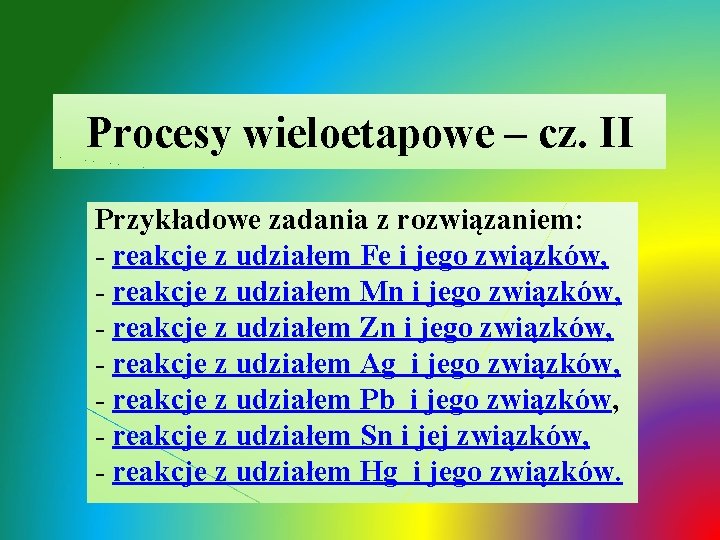 Procesy wieloetapowe – cz. II

Przykładowe zadania z rozwiązaniem:
- reakcje z udziałem Fe i jego związków,
- reakcje z udziałem Mn i jego związków,
- reakcje z udziałem Zn i jego związków,
- reakcje z udziałem Ag i jego związków,
- reakcje z udziałem Pb i jego związków,
- reakcje z udziałem Sn i jej związków,
- reakcje z udziałem Hg i jego związków.